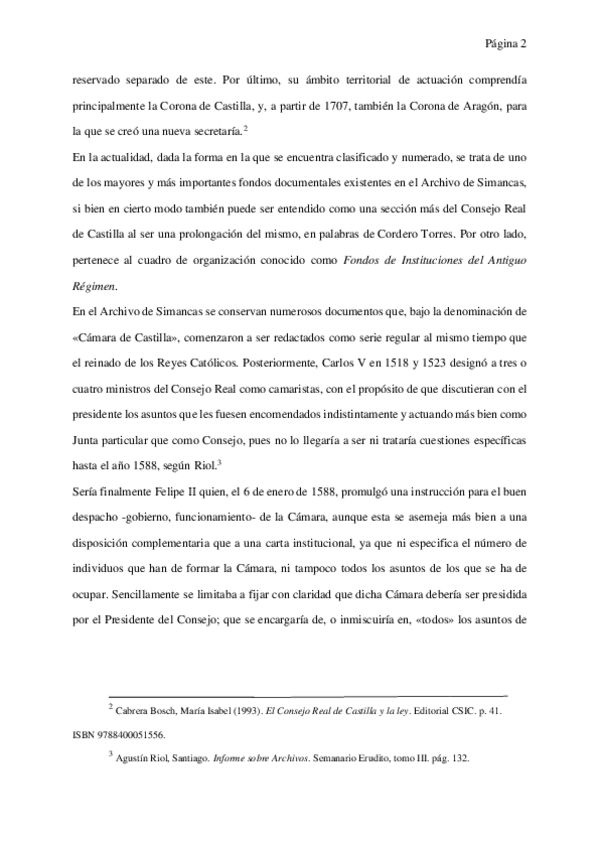 Página 2

reservado separado de este. Por último, su ámbito territorial de actuación comprendía principalmente la Corona de Castilla, y, a partir de 1707, también la Corona de Aragón, para la que se creó una nueva secretaría.$^2$

En la actualidad, dada la forma en la que se encuentra clasificado y numerado, se trata de uno de los mayores y más importantes fondos documentales existentes en el Archivo de Simancas, si bien en cierto modo también puede ser entendido como una sección más del Consejo Real de Castilla al ser una prolongación del mismo, en palabras de Cordero Torres. Por otro lado, pertenece al cuadro de organización conocido como Fondos de Instituciones del Antiguo Régimen.

En el Archivo de Simancas se conservan numerosos documentos que, bajo la denominación de «Cámara de Castilla», comenzaron a ser redactados como serie regular al mismo tiempo que el reinado de los Reyes Católicos. Posteriormente, Carlos V en 1518 y 1523 designó a tres o cuatro ministros del Consejo Real como camaristas, con el propósito de que discutieran con el presidente los asuntos que les fuesen encomendados indistintamente y actuando más bien como Junta particular que como Consejo, pues no lo llegaría a ser ni trataría cuestiones específicas hasta el año 1588, según Riol.$^3$

Sería finalmente Felipe II quien, el 6 de enero de 1588, promulgó una instrucción para el buen despacho -gobierno, funcionamiento- de la Cámara, aunque esta se asemeja más bien a una disposición complementaria que a una carta institucional, ya que ni especifica el número de individuos que han de formar la Cámara, ni tampoco todos los asuntos de los que se ha de ocupar. Sencillamente se limitaba a fijar con claridad que dicha Cámara debería ser presidida por el Presidente del Consejo; que se encargaría de, o inmiscuiría en, «todos» los asuntos de

$^2$ Cabrera Bosch, María Isabel (1993). El Consejo Real de Castilla y la ley. Editorial CSIC. p. 41. ISBN 9788400051556.

$^3$ Agustín Riol, Santiago. Informe sobre Archivos. Semanario Erudito, tomo III. pág. 132.